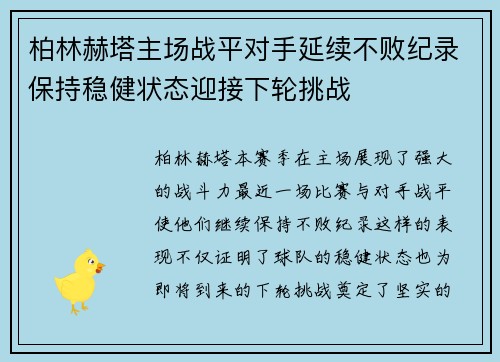 柏林赫塔主场战平对手延续不败纪录保持稳健状态迎接下轮挑战

柏林赫塔本赛季在主场展现了强大的战斗力最近一场比赛与对手战平使他们继续保持不败纪录这样的表现不仅证明了球队的稳健状态也为即将到来的下轮挑战奠定了坚实的